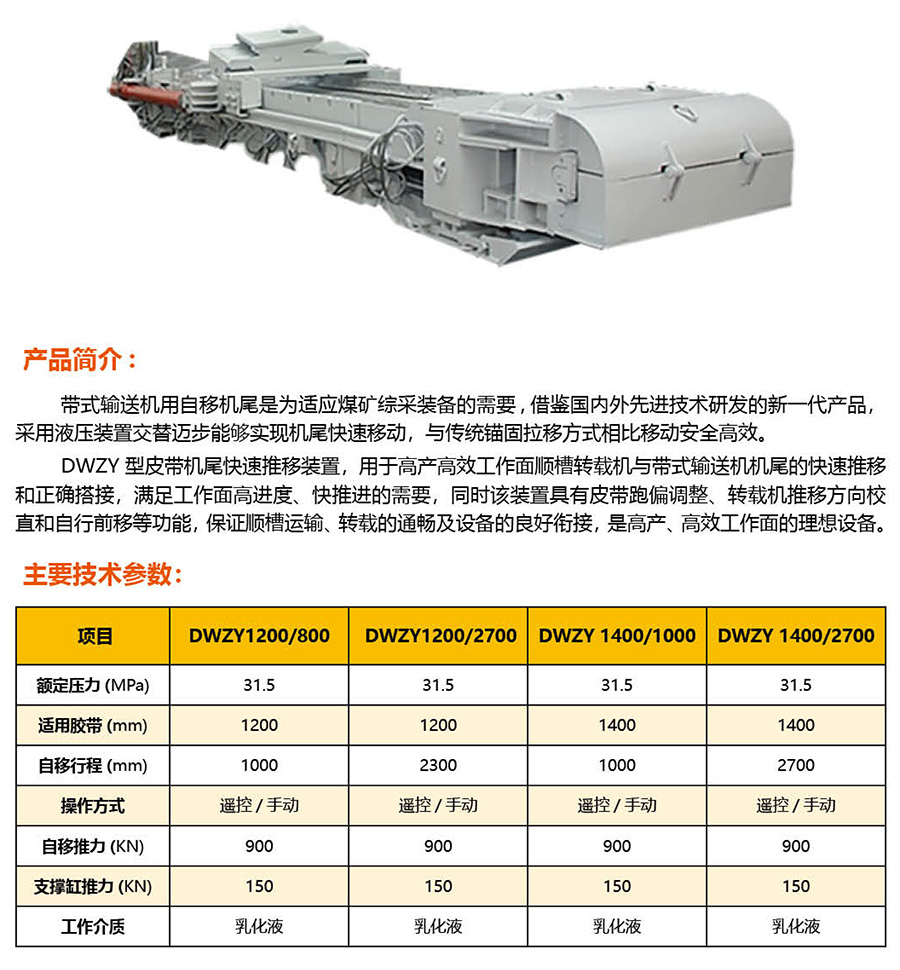 产品简介：

带式输送机用自移机尾是为适应煤矿综采装备的需要，借鉴国内外先进技术研发的新一代产品，采用液压装置交替迈步能够实现机尾快速移动，与传统锚固拉移方式相比移动安全高效。

DWZY 型皮带机尾快速推移装置，用于高产高效工作面顺槽转载机与带式输送机机尾的快速推移和正确搭接，满足工作面高进度、快推进的需要，同时该装置具有皮带跑偏调整、转载机推移方向校直和自行前移等功能，保证顺槽运输、转载的通畅及设备的良好衔接，是高产、高效工作面的理想设备。

主要技术参数：

| 项目 | DWZY1200/800 | DWZY1200/2700 | DWZY 1400/1000 | DWZY 1400/2700 |
|---|---|---|---|---|
| 额定压力 (MPa) | 31.5 | 31.5 | 31.5 | 31.5 |
| 适用胶带 (mm) | 1200 | 1200 | 1400 | 1400 |
| 自移行程 (mm) | 1000 | 2300 | 1000 | 2700 |
| 操作方式 | 遥控 / 手动 | 遥控 / 手动 | 遥控 / 手动 | 遥控 / 手动 |
| 自移推力 (KN) | 900 | 900 | 900 | 900 |
| 支撑缸推力 (KN) | 150 | 150 | 150 | 150 |
| 工作介质 | 乳化液 | 乳化液 | 乳化液 | 乳化液 |